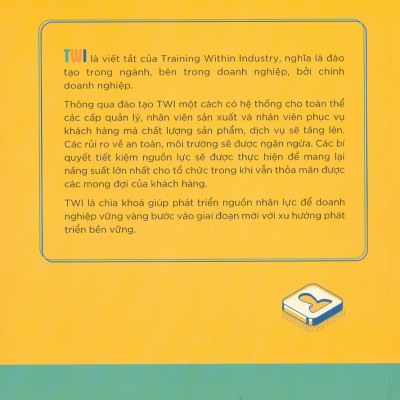 TWI là viết tắt của Training Within Industry, nghĩa là đào tạo trong ngành, bên trong doanh nghiệp, bởi chính doanh nghiệp.

Thông qua đào tạo TWI một cách có hệ thống cho toàn thể các cấp quản lý, nhân viên sản xuất và nhân viên phục vụ khách hàng mà chất lượng sản phẩm, dịch vụ sẽ tăng lên. Các rủi ro về an toàn, môi trường sẽ được ngăn ngừa. Các bí quyết tiết kiệm nguồn lực sẽ được thực hiện để mang lại năng suất lớn nhất cho tổ chức trong khi vẫn thỏa mãn được các mong đợi của khách hàng.

TWI là chìa khoá giúp phát triển nguồn nhân lực để doanh nghiệp vững vàng bước vào giai đoạn mới với xu hướng phát triển bền vững.